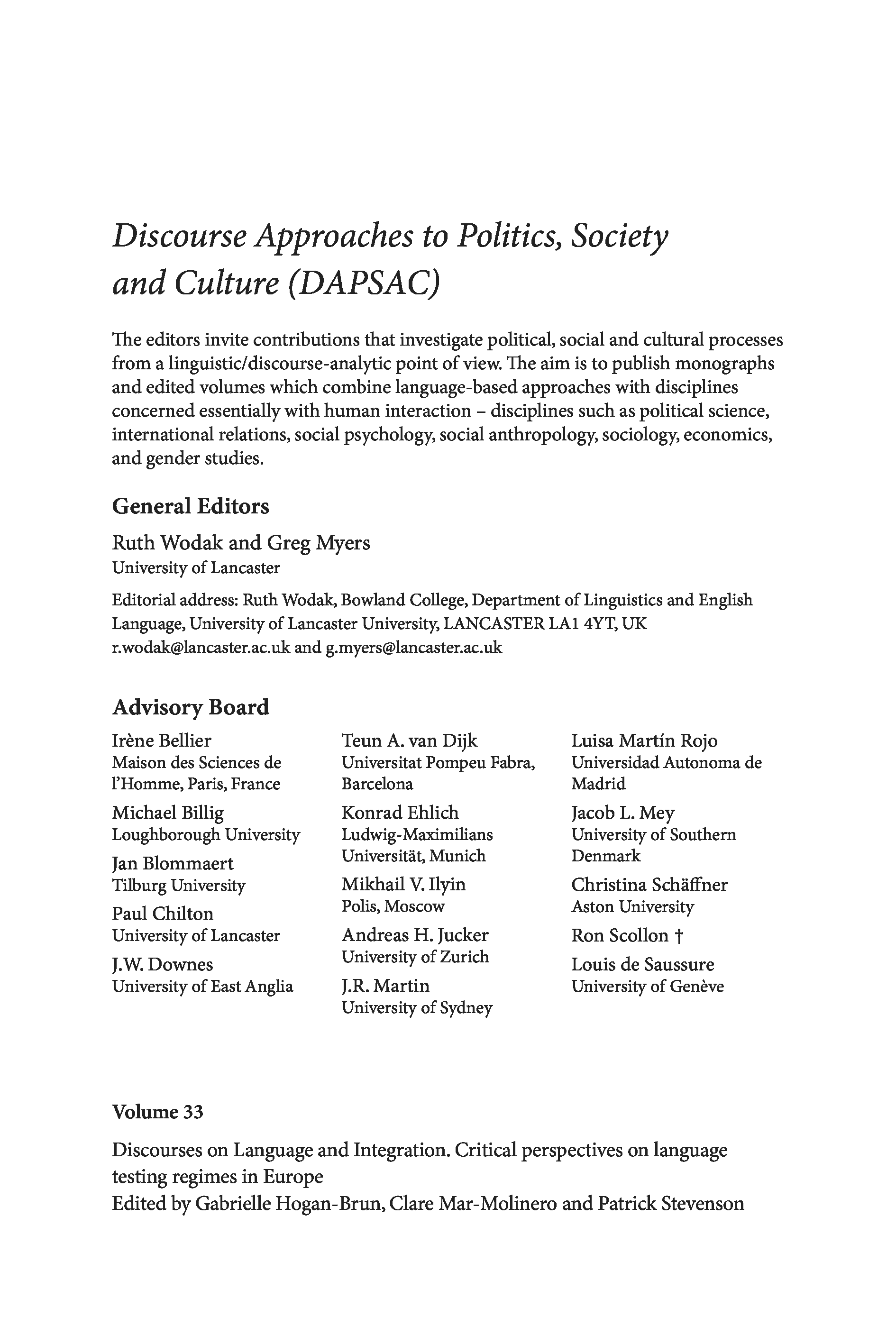 Discourse Approaches to Politics, Society and Culture (DAPSAC)

The editors invite contributions that investigate political, social and cultural processes from a linguistic/discourse-analytic point of view. The aim is to publish monographs and edited volumes which combine language-based approaches with disciplines concerned essentially with human interaction – disciplines such as political science, international relations, social psychology, social anthropology, sociology, economics, and gender studies.

General Editors

Ruth Wodak and Greg Myers
University of Lancaster

Editorial address: Ruth Wodak, Bowland College, Department of Linguistics and English Language, University of Lancaster University, LANCASTER LA1 4YT, UK
r.wodak@lancaster.ac.uk and g.myers@lancaster.ac.uk

Advisory Board

Irène Bellier
Maison des Sciences de l'Homme, Paris, France

Michael Billig
Loughborough University

Jan Blommaert
Tilburg University

Paul Chilton
University of Lancaster

J.W. Downes
University of East Anglia

Teun A. van Dijk
Universitat Pompeu Fabra, Barcelona

Konrad Ehlich
Ludwig-Maximilians Universität, Munich

Mikhail V. Ilyin
Polis, Moscow

Andreas H. Jucker
University of Zurich

J.R. Martin
University of Sydney

Luisa Martín Rojo
Universidad Autonoma de Madrid

Jacob L. Mey
University of Southern Denmark

Christina Schäffner
Aston University

Ron Scollon †

Louis de Saussure
University of Genève

Volume 33

Discourses on Language and Integration. Critical perspectives on language testing regimes in Europe
Edited by Gabrielle Hogan-Brun, Clare Mar-Molinero and Patrick Stevenson